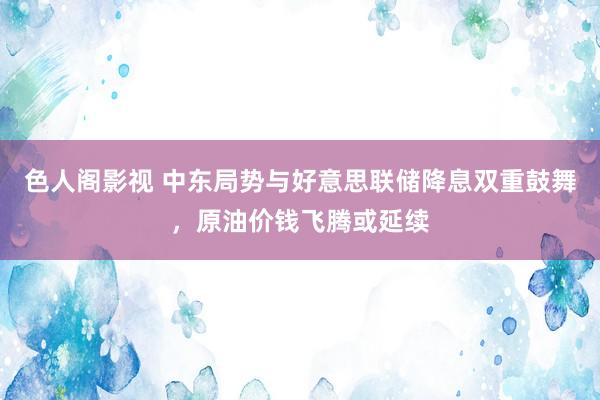 色人阁影视 中东局势与好意思联储降息双重鼓舞，原油价钱飞腾或延续